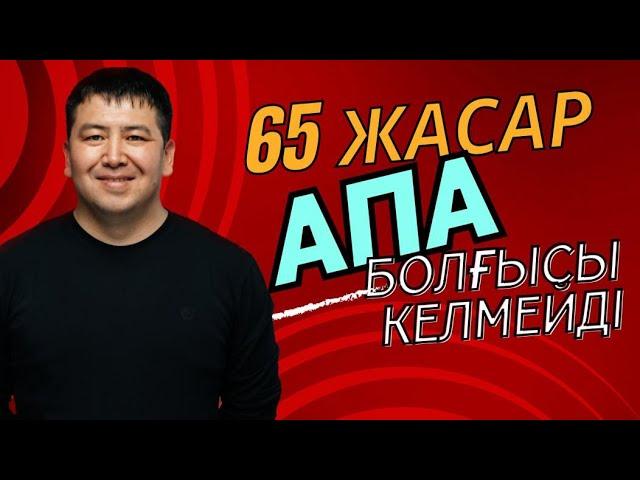 65 ЖАСАР
АПА
БОЛҒЫСЫ
КЕЛМЕЙДІ